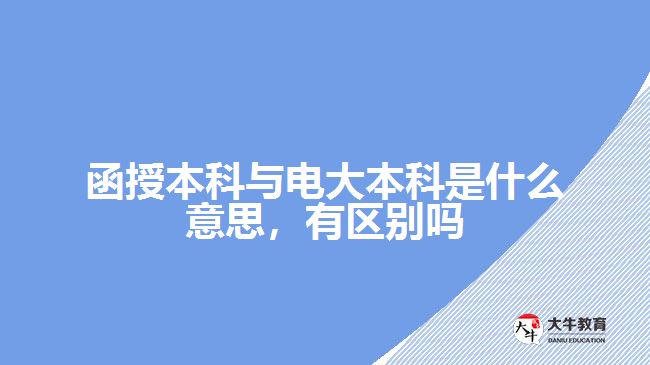 函授本科与电大本科是什么意思，有区别吗

大牛
大牛教育
DANIU EDUCATION